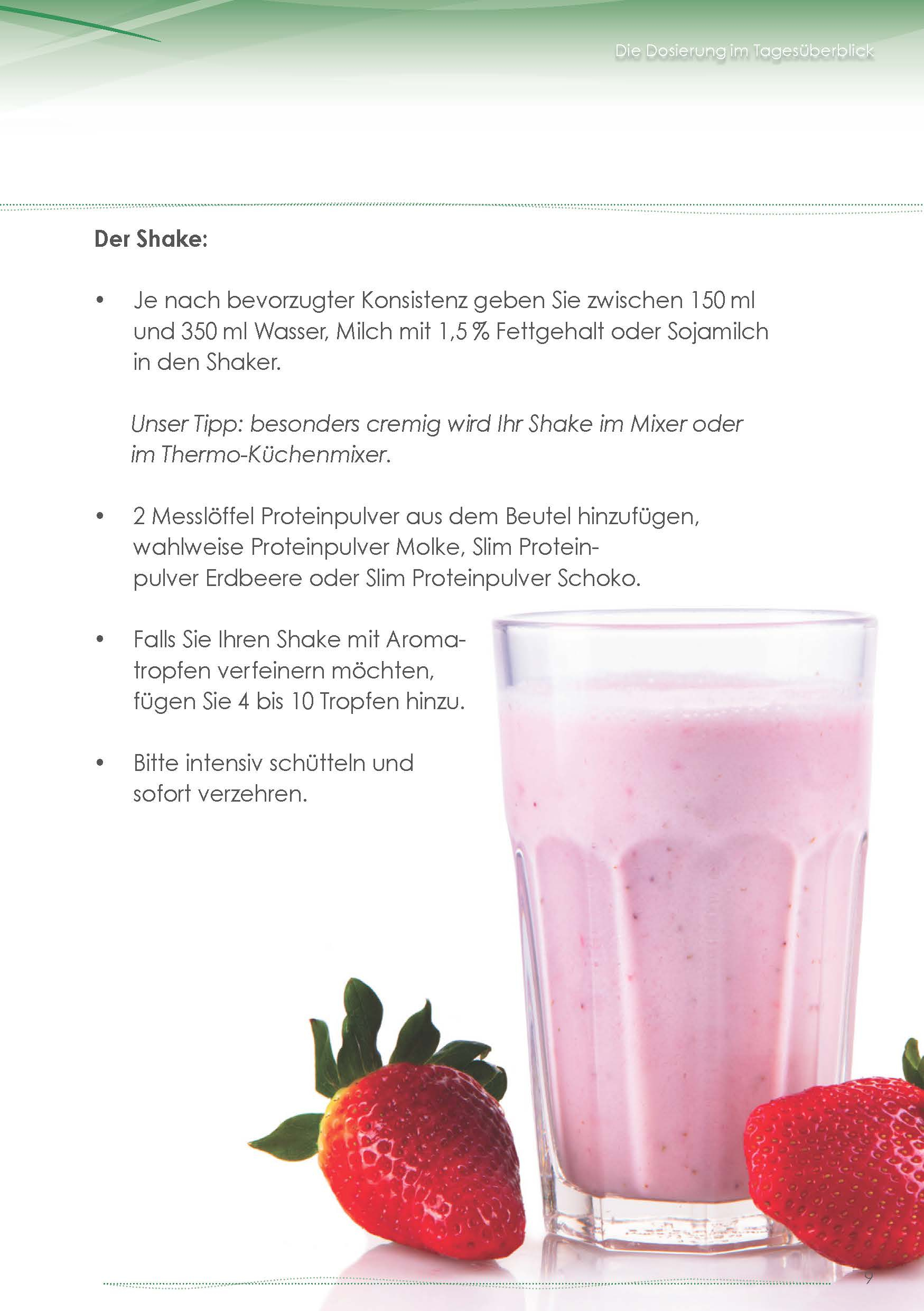 Die Dosierung im Tagesüberblick

Der Shake:

• Je nach bevorzugter Konsistenz geben Sie zwischen 150 ml und 350 ml Wasser, Milch mit 1,5 % Fettgehalt oder Sojamilch in den Shaker.

Unser Tipp: besonders cremig wird Ihr Shake im Mixer oder im Thermo-Küchenmixer.

• 2 Messlöffel Proteinpulver aus dem Beutel hinzufügen, wahlweise Proteinpulver Molke, Slim Proteinpulver Erdbeere oder Slim Proteinpulver Schoko.

• Falls Sie Ihren Shake mit Aromatropfen verfeinern möchten, fügen Sie 4 bis 10 Tropfen hinzu.

• Bitte intensiv schütteln und sofort verzehren.

9